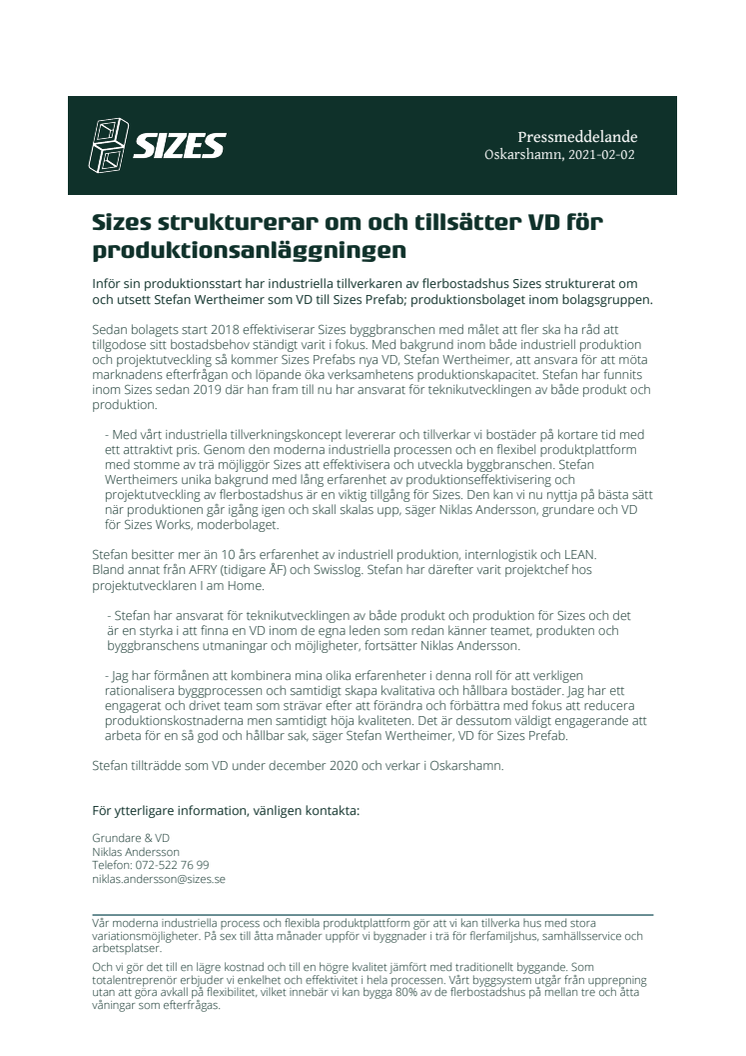 SIZES

Pressmeddelande
Oskarshamn, 2021-02-02

Sizes strukturerar om och tillsätter VD för produktionsanläggningen

Inför sin produktionsstart har industriella tillverkaren av flerbostadshus Sizes strukturerat om och utsett Stefan Wertheimer som VD till Sizes Prefab; produktionsbolaget inom bolagsgruppen.

Sedan bolagets start 2018 effektiviserar Sizes byggbranschen med målet att fler ska ha råd att tillgodose sitt bostadsbehov ständigt varit i fokus. Med bakgrund inom både industriell produktion och projektutveckling så kommer Sizes Prefabs nya VD, Stefan Wertheimer, att ansvara för att möta marknadens efterfrågan och löpande öka verksamhetens produktionskapacitet. Stefan har funnits inom Sizes sedan 2019 där han fram till nu har ansvarat för teknikutvecklingen av både produkt och produktion.

- Med vårt industriella tillverkningskoncept levererar och tillverkar vi bostäder på kortare tid med ett attraktivt pris. Genom den moderna industriella processen och en flexibel produktplattform med stomme av trä möjliggör Sizes att effektivisera och utveckla byggbranschen. Stefan Wertheimers unika bakgrund med lång erfarenhet av produktionseffektivisering och projektutveckling av flerbostadshus är en viktig tillgång för Sizes. Den kan vi nu nyttja på bästa sätt när produktionen går igång igen och skall skalas upp, säger Niklas Andersson, grundare och VD för Sizes Works, moderbolaget.

Stefan besitter mer än 10 års erfarenhet av industriell produktion, internlogistik och LEAN. Bland annat från AFRY (tidigare ÅF) och Swisslog. Stefan har därefter varit projektchef hos projektutvecklaren I am Home.

- Stefan har ansvarat för teknikutvecklingen av både produkt och produktion för Sizes och det är en styrka i att finna en VD inom de egna leden som redan känner teamet, produkten och byggbranschens utmaningar och möjligheter, fortsätter Niklas Andersson.

- Jag har förmånen att kombinera mina olika erfarenheter i denna roll för att verkligen rationalisera byggprocessen och samtidigt skapa kvalitativa och hållbara bostäder. Jag har ett engagerat och drivet team som strävar efter att förändra och förbättra med fokus att reducera produktionskostnaderna men samtidigt höja kvaliteten. Det är dessutom väldigt engagerande att arbeta för en så god och hållbar sak, säger Stefan Wertheimer, VD för Sizes Prefab.

Stefan tillträdde som VD under december 2020 och verkar i Oskarshamn.

För ytterligare information, vänligen kontakta:

Grundare & VD
Niklas Andersson
Telefon: 072-522 76 99
niklas.andersson@sizes.se

Vår moderna industriella process och flexibla produktplattform gör att vi kan tillverka hus med stora variationsmöjligheter. På sex till åtta månader uppför vi byggnader i trä för flerfamiljshus, samhällsservice och arbetsplatser.

Och vi gör det till en lägre kostnad och till en högre kvalitet jämfört med traditionellt byggande. Som totalentreprenör erbjuder vi enkelhet och effektivitet i hela processen. Vårt byggsystem utgår från upprepning utan att göra avkall på flexibilitet, vilket innebär vi kan bygga 80% av de flerbostadshus på mellan tre och åtta våningar som efterfrågas.